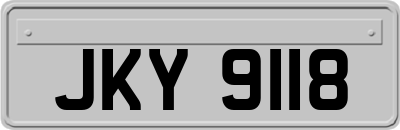 JKY 9118